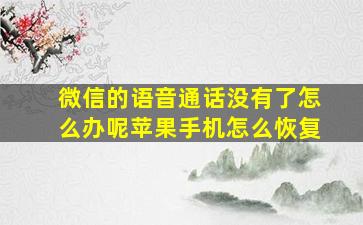 微信的语音通话没有了怎么办呢苹果手机怎么恢复